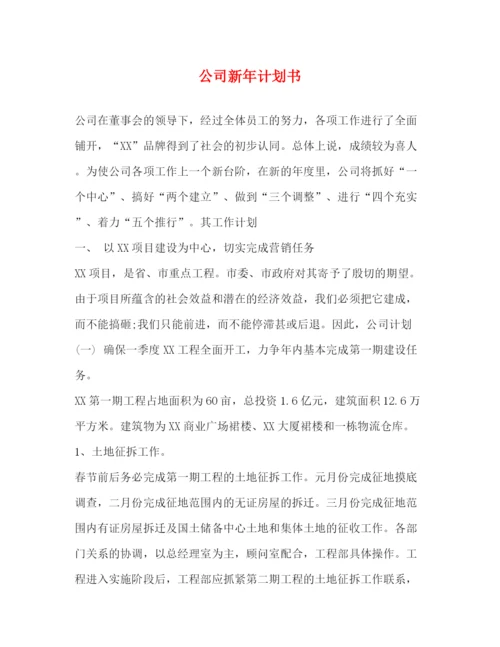 公司新年计划书

公司在董事会的领导下，经过全体员工的努力，各项工作进行了全面铺开，“XX”品牌得到了社会的初步认同。总体上说，成绩较为喜人。为使公司各项工作上一个新台阶，在新的年度里，公司将抓好“一个中心”、搞好“两个建立”、做到“三个调整”、进行“四个充实”、着力“五个推行”。其工作计划

一、 以XX项目建设为中心，切实完成营销任务

XX项目，是省、市重点工程。市委、市政府对其寄予了殷切的期望。由于项目所蕴含的社会效益和潜在的经济效益，我们必须把它建成，而不能搞砸;我们只能前进，而不能停滞甚或后退。因此，公司计划

(一) 确保一季度XX工程全面开工，力争年内基本完成第一期建设任务。

XX第一期工程占地面积为60亩，总投资1.6亿元，建筑面积12.6万平方米。建筑物为XX商业广场裙楼、XX大厦裙楼和一栋物流仓库。

1、土地征拆工作。

春节前后务必完成第一期工程的土地征拆工作。元月份完成征地摸底调查，二月份完成征地范围内的无证房屋的拆迁。三月份完成征地范围内有证房屋拆迁及国土储备中心土地和集体土地的征收工作。各部门关系的协调，以总经理室为主，顾问室配合，工程部具体操作。工程进入实施阶段后，工程部应抓紧第二期工程的土地征拆工作联系，